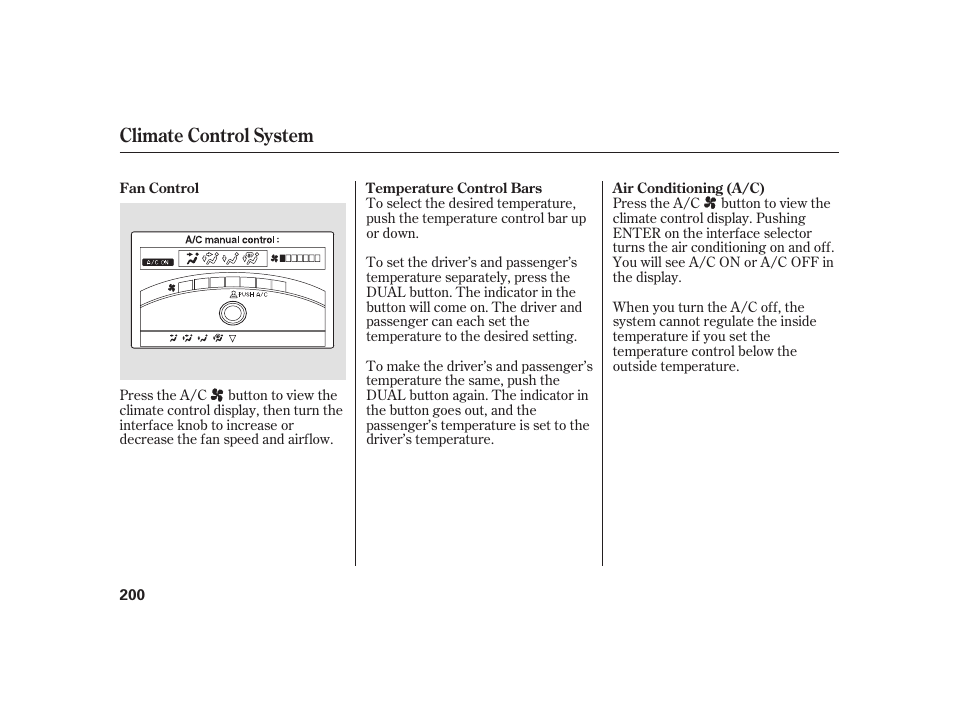 Climate Control System

Fan Control

A/C manual control :

A/C ON

PUSH A/C

Press the A/C button to view the climate control display, then turn the interface knob to increase or decrease the fan speed and airflow.

Temperature Control Bars
To select the desired temperature, push the temperature control bar up or down.

To set the driver's and passenger's temperature separately, press the DUAL button. The indicator in the button will come on. The driver and passenger can each set the temperature to the desired setting.

To make the driver's and passenger's temperature the same, push the DUAL button again. The indicator in the button goes out, and the passenger's temperature is set to the driver's temperature.

Air Conditioning (A/C)
Press the A/C button to view the climate control display. Pushing ENTER on the interface selector turns the air conditioning on and off. You will see A/C ON or A/C OFF in the display.

When you turn the A/C off, the system cannot regulate the inside temperature if you set the temperature control below the outside temperature.

200